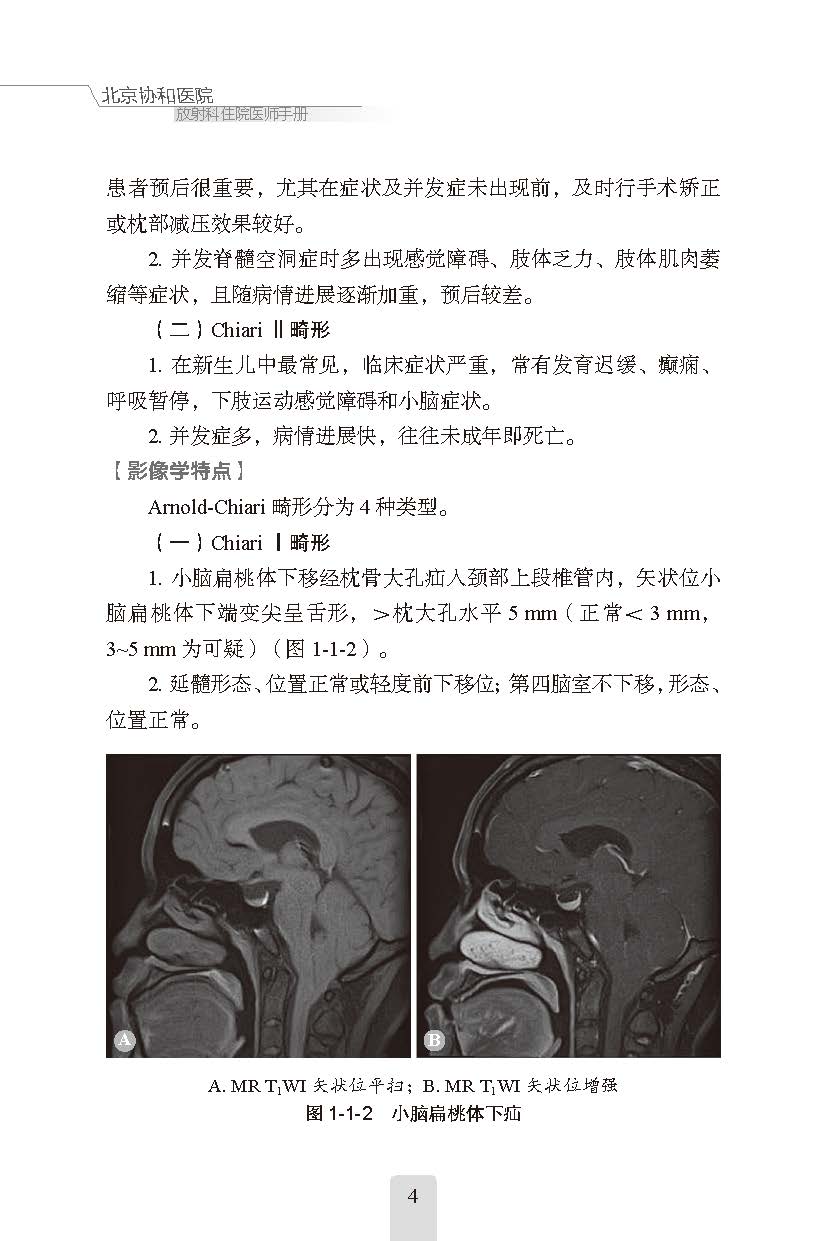 北京协和医院
放射科住院医师手册

患者预后很重要，尤其在症状及并发症未出现前，及时行手术矫正或枕部减压效果较好。

2. 并发脊髓空洞症时多出现感觉障碍、肢体乏力、肢体肌肉萎缩等症状，且随病情进展逐渐加重，预后较差。

（二）Chiari Ⅱ畸形

1. 在新生儿中最常见，临床症状严重，常有发育迟缓、癫痫、呼吸暂停，下肢运动感觉障碍和小脑症状。

2. 并发症多，病情进展快，往往未成年即死亡。

【影像学特点】

Arnold-Chiari 畸形分为 4 种类型。

（一）Chiari Ⅰ畸形

1. 小脑扁桃体下移经枕骨大孔疝入颈部上段椎管内，矢状位小脑扁桃体下端变尖呈舌形，＞枕大孔水平 5 mm（正常＜ 3 mm，3~5 mm 为可疑）（图 1-1-2）。

2. 延髓形态、位置正常或轻度前下移位；第四脑室不下移，形态、位置正常。

A
B

A. MR $T_1$WI 矢状位平扫；B. MR $T_1$WI 矢状位增强
图 1-1-2 小脑扁桃体下疝

4